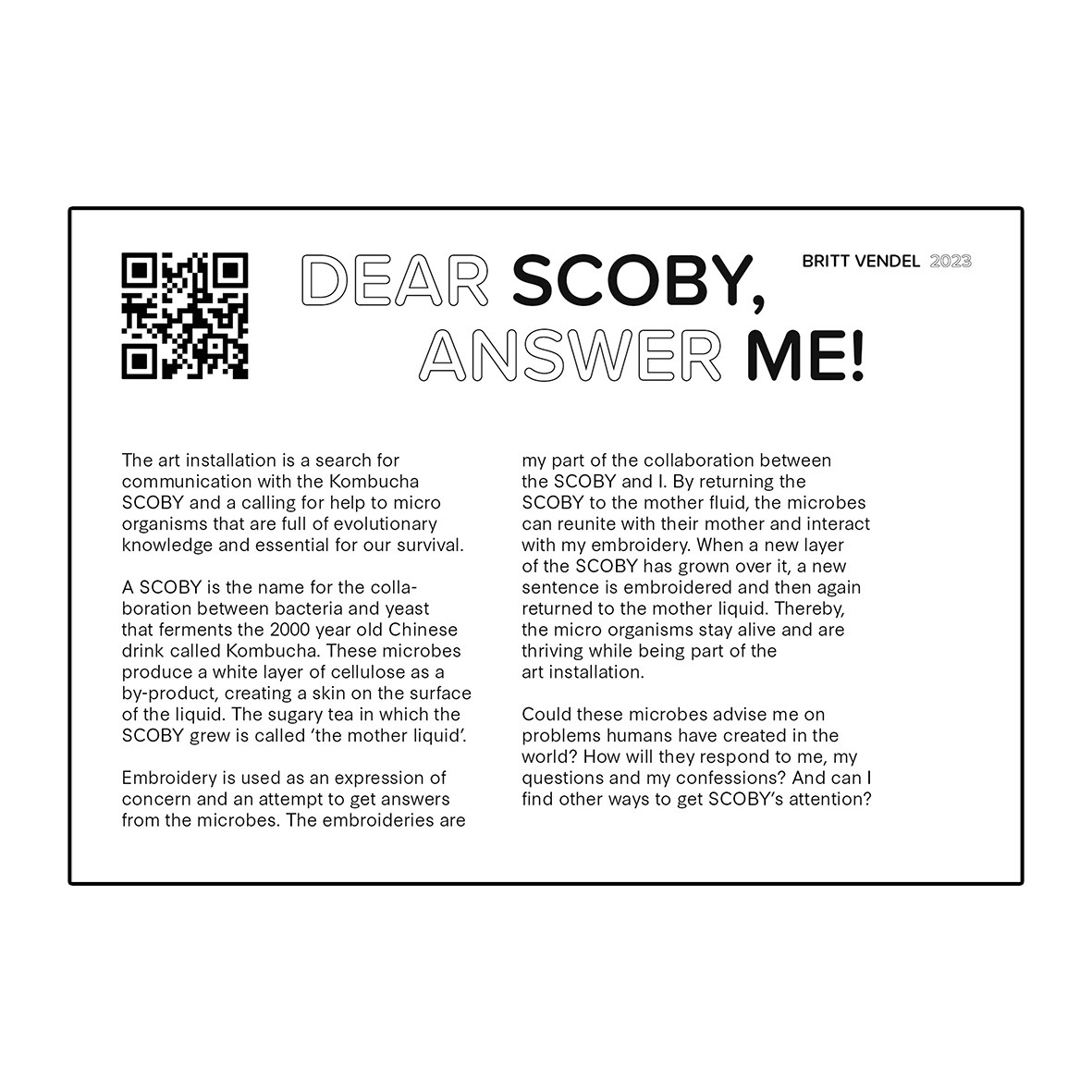 DEAR SCOBY, ANSWER ME!

BRITT VENDEL 2023

The art installation is a search for communication with the Kombucha SCOBY and a calling for help to micro organisms that are full of evolutionary knowledge and essential for our survival.

A SCOBY is the name for the collaboration between bacteria and yeast that ferments the 2000 year old Chinese drink called Kombucha. These microbes produce a white layer of cellulose as a by-product, creating a skin on the surface of the liquid. The sugary tea in which the SCOBY grew is called 'the mother liquid'.

Embroidery is used as an expression of concern and an attempt to get answers from the microbes. The embroideries are my part of the collaboration between the SCOBY and I. By returning the SCOBY to the mother fluid, the microbes can reunite with their mother and interact with my embroidery. When a new layer of the SCOBY has grown over it, a new sentence is embroidered and then again returned to the mother liquid. Thereby, the micro organisms stay alive and are thriving while being part of the art installation.

Could these microbes advise me on problems humans have created in the world? How will they respond to me, my questions and my confessions? And can I find other ways to get SCOBY's attention?